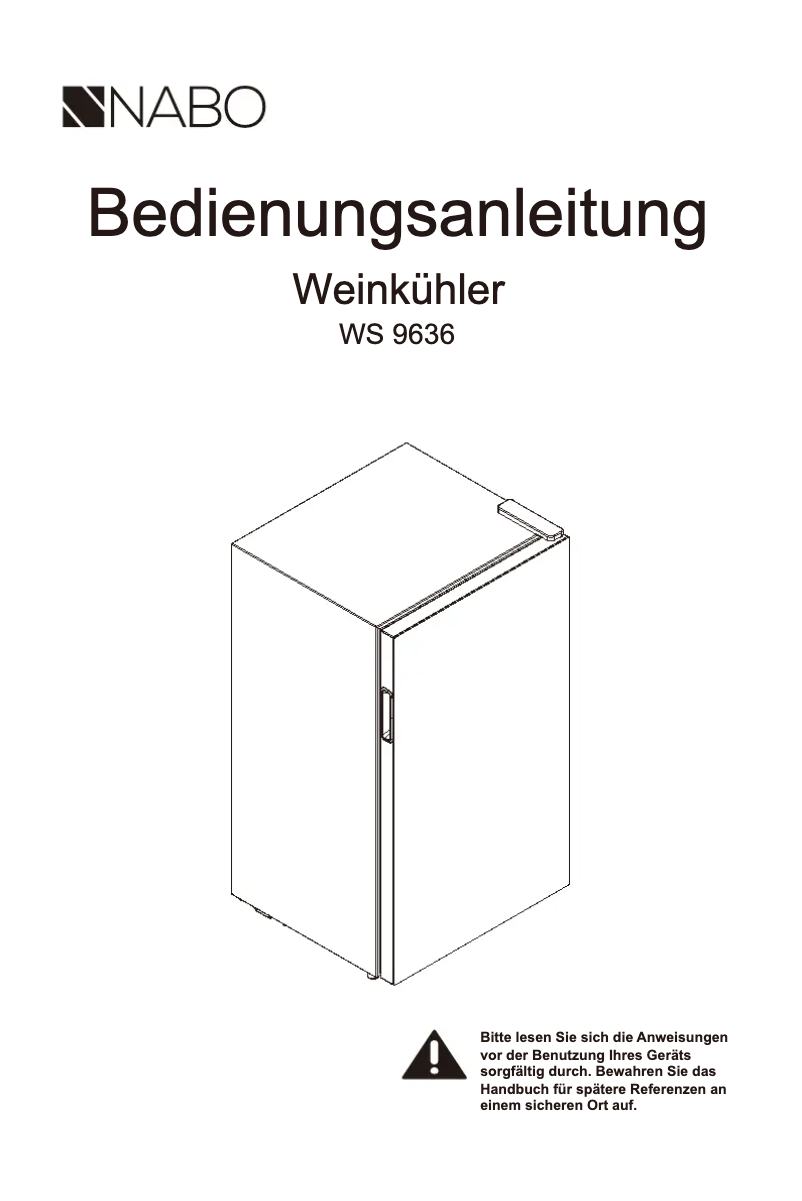 NABO

Bedienungsanleitung

Weinkühler

WS 9636

Bitte lesen Sie sich die Anweisungen vor der Benutzung Ihres Geräts sorgfältig durch. Bewahren Sie das Handbuch für spätere Referenzen an einem sicheren Ort auf.